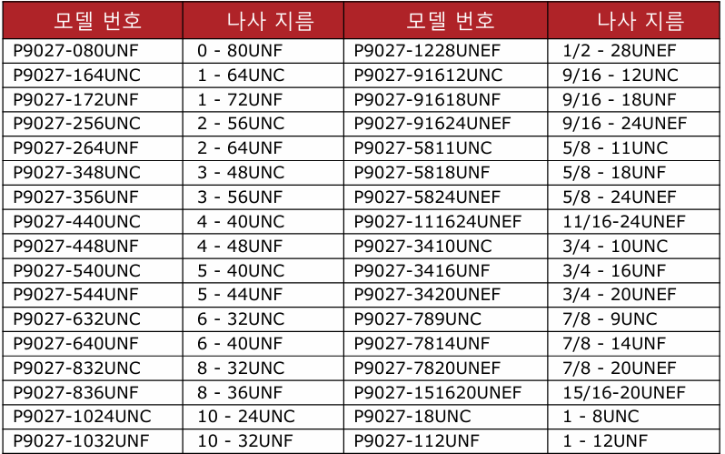 | 모델 번호 | 나사 지름 | 모델 번호 | 나사 지름 |
|---|---|---|---|
| P9027-080UNF | 0 - 80UNF | P9027-1228UNEF | 1/2 - 28UNEF |
| P9027-164UNC | 1 - 64UNC | P9027-91612UNC | 9/16 - 12UNC |
| P9027-172UNF | 1 - 72UNF | P9027-91618UNF | 9/16 - 18UNF |
| P9027-256UNC | 2 - 56UNC | P9027-91624UNEF | 9/16 - 24UNEF |
| P9027-264UNF | 2 - 64UNF | P9027-5811UNC | 5/8 - 11UNC |
| P9027-348UNC | 3 - 48UNC | P9027-5818UNF | 5/8 - 18UNF |
| P9027-356UNF | 3 - 56UNF | P9027-5824UNEF | 5/8 - 24UNEF |
| P9027-440UNC | 4 - 40UNC | P9027-111624UNEF | 11/16-24UNEF |
| P9027-448UNF | 4 - 48UNF | P9027-3410UNC | 3/4 - 10UNC |
| P9027-540UNC | 5 - 40UNC | P9027-3416UNF | 3/4 - 16UNF |
| P9027-544UNF | 5 - 44UNF | P9027-3420UNEF | 3/4 - 20UNEF |
| P9027-632UNC | 6 - 32UNC | P9027-789UNC | 7/8 - 9UNC |
| P9027-640UNF | 6 - 40UNF | P9027-7814UNF | 7/8 - 14UNF |
| P9027-832UNC | 8 - 32UNC | P9027-7820UNEF | 7/8 - 20UNEF |
| P9027-836UNF | 8 - 36UNF | P9027-151620UNEF | 15/16-20UNEF |
| P9027-1024UNC | 10 - 24UNC | P9027-18UNC | 1 - 8UNC |
| P9027-1032UNF | 10 - 32UNF | P9027-112UNF | 1 - 12UNF |